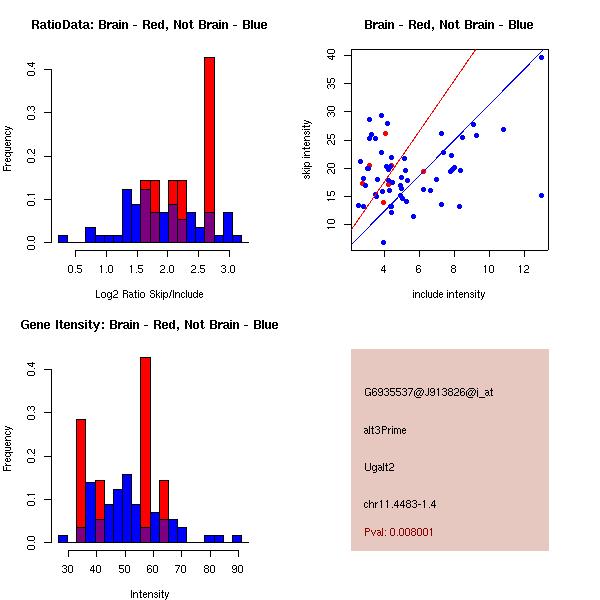 RatioData: Brain - Red, Not Brain - Blue

Frequency

0.0 0.1 0.2 0.3 0.4

0.5 1.0 1.5 2.0 2.5 3.0

Log2 Ratio Skip/Include

Brain - Red, Not Brain - Blue

skip intensity

10 15 20 25 30 35 40

4 6 8 10 12

include intensity

Gene Itensity: Brain - Red, Not Brain - Blue

Frequency

0.0 0.1 0.2 0.3 0.4

30 40 50 60 70 80 90

Intensity

G6935537@J913826@i_at

alt3Prime

Ugalt2

chr11.4483-1.4

Pval: 0.008001